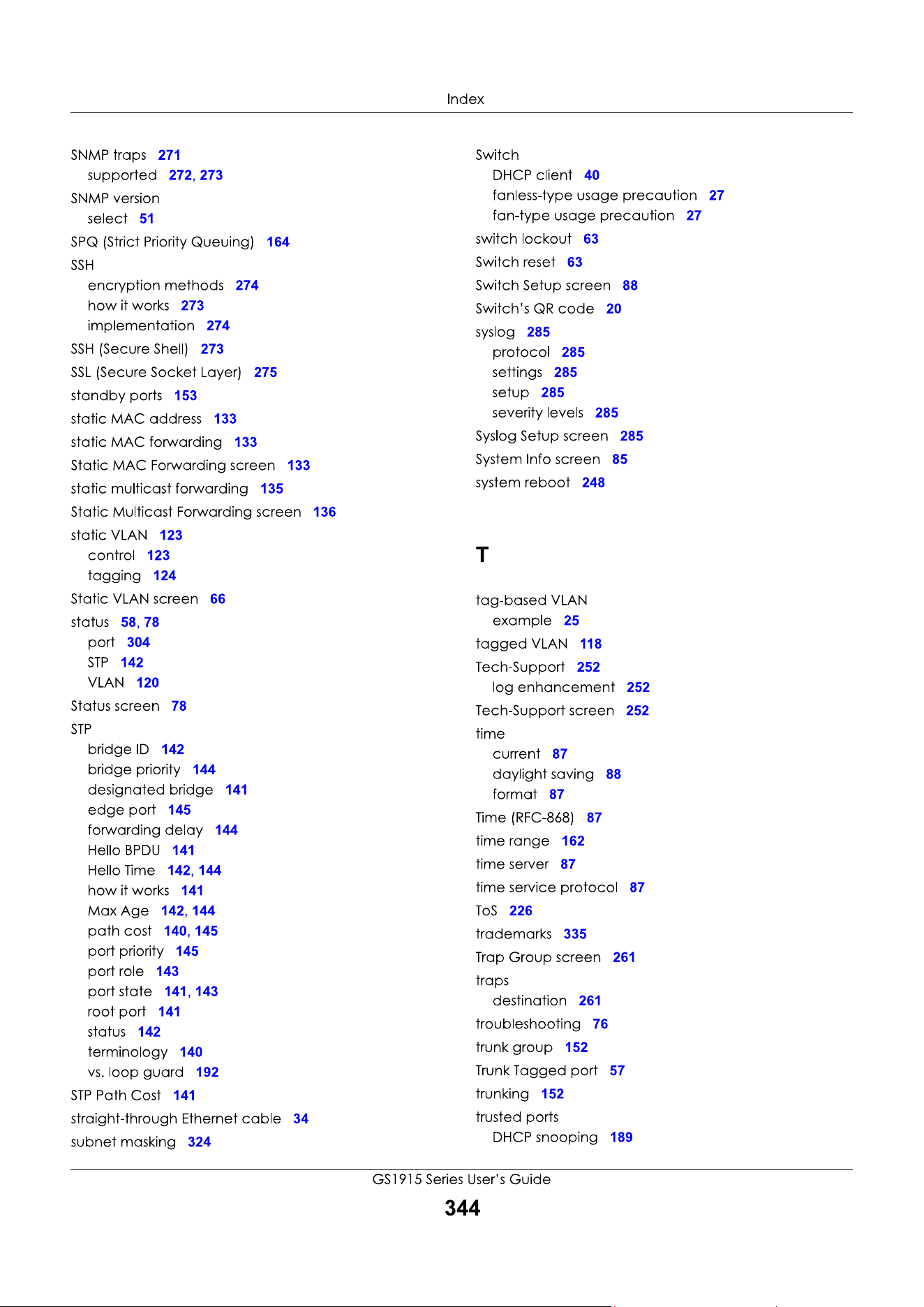 Index

SNMP traps 271
supported 272, 273
SNMP version
select 51
SPQ (Strict Priority Queuing) 164
SSH
encryption methods 274
how it works 273
implementation 274
SSH (Secure Shell) 273
SSL (Secure Socket Layer) 275
standby ports 153
static MAC address 133
static MAC forwarding 133
Static MAC Forwarding screen 133
static multicast forwarding 135
Static Multicast Forwarding screen 136
static VLAN 123
control 123
tagging 124
Static VLAN screen 66
status 58, 78
port 304
STP 142
VLAN 120
Status screen 78
STP
bridge ID 142
bridge priority 144
designated bridge 141
edge port 145
forwarding delay 144
Hello BPDU 141
Hello Time 142, 144
how it works 141
Max Age 142, 144
path cost 140, 145
port priority 145
port role 143
port state 141, 143
root port 141
status 142
terminology 140
vs. loop guard 192
STP Path Cost 141
straight-through Ethernet cable 34
subnet masking 324

Switch
DHCP client 40
fanless-type usage precaution 27
fan-type usage precaution 27
switch lockout 63
Switch reset 63
Switch Setup screen 88
Switch's QR code 20
syslog 285
protocol 285
settings 285
setup 285
severity levels 285
Syslog Setup screen 285
System Info screen 85
system reboot 248

T

tag-based VLAN
example 25
tagged VLAN 118
Tech-Support 252
log enhancement 252
Tech-Support screen 252
time
current 87
daylight saving 88
format 87
Time (RFC-868) 87
time range 162
time server 87
time service protocol 87
ToS 226
trademarks 335
Trap Group screen 261
traps
destination 261
troubleshooting 76
trunk group 152
Trunk Tagged port 57
trunking 152
trusted ports
DHCP snooping 189

GS1915 Series User's Guide
344